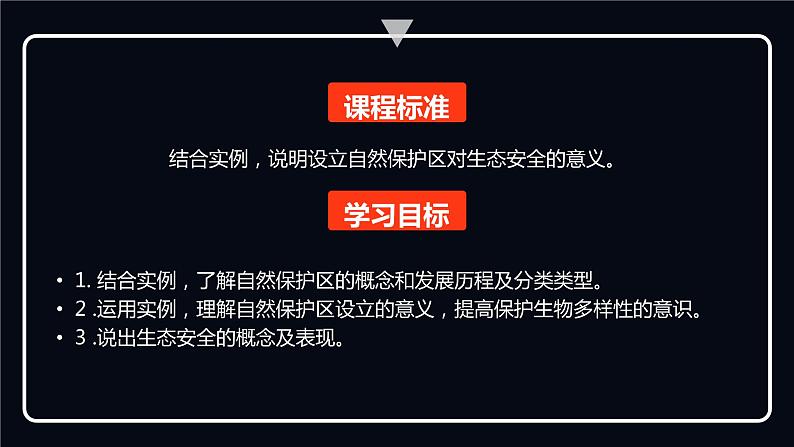 课程标准

结合实例，说明设立自然保护区对生态安全的意义。

学习目标

• 1. 结合实例，了解自然保护区的概念和发展历程及分类类型。
• 2 .运用实例，理解自然保护区设立的意义，提高保护生物多样性的意识。
• 3 .说出生态安全的概念及表现。